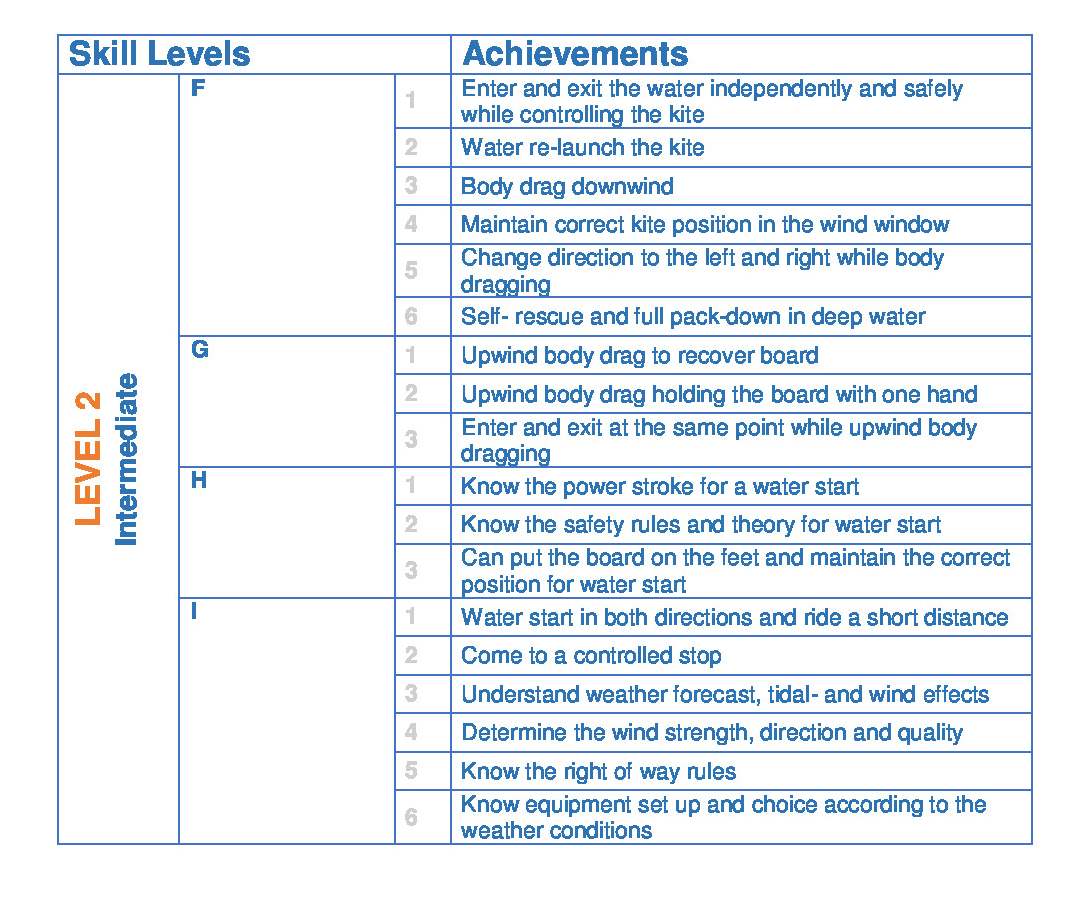 | Skill Levels | | | Achievements |
|---|---|---|---|
| LEVEL 2 Intermediate | F | 1 | Enter and exit the water independently and safely while controlling the kite |
| | | 2 | Water re-launch the kite |
| | | 3 | Body drag downwind |
| | | 4 | Maintain correct kite position in the wind window |
| | | 5 | Change direction to the left and right while body dragging |
| | | 6 | Self- rescue and full pack-down in deep water |
| | G | 1 | Upwind body drag to recover board |
| | | 2 | Upwind body drag holding the board with one hand |
| | | 3 | Enter and exit at the same point while upwind body dragging |
| | H | 1 | Know the power stroke for a water start |
| | | 2 | Know the safety rules and theory for water start |
| | | 3 | Can put the board on the feet and maintain the correct position for water start |
| | I | 1 | Water start in both directions and ride a short distance |
| | | 2 | Come to a controlled stop |
| | | 3 | Understand weather forecast, tidal- and wind effects |
| | | 4 | Determine the wind strength, direction and quality |
| | | 5 | Know the right of way rules |
| | | 6 | Know equipment set up and choice according to the weather conditions |